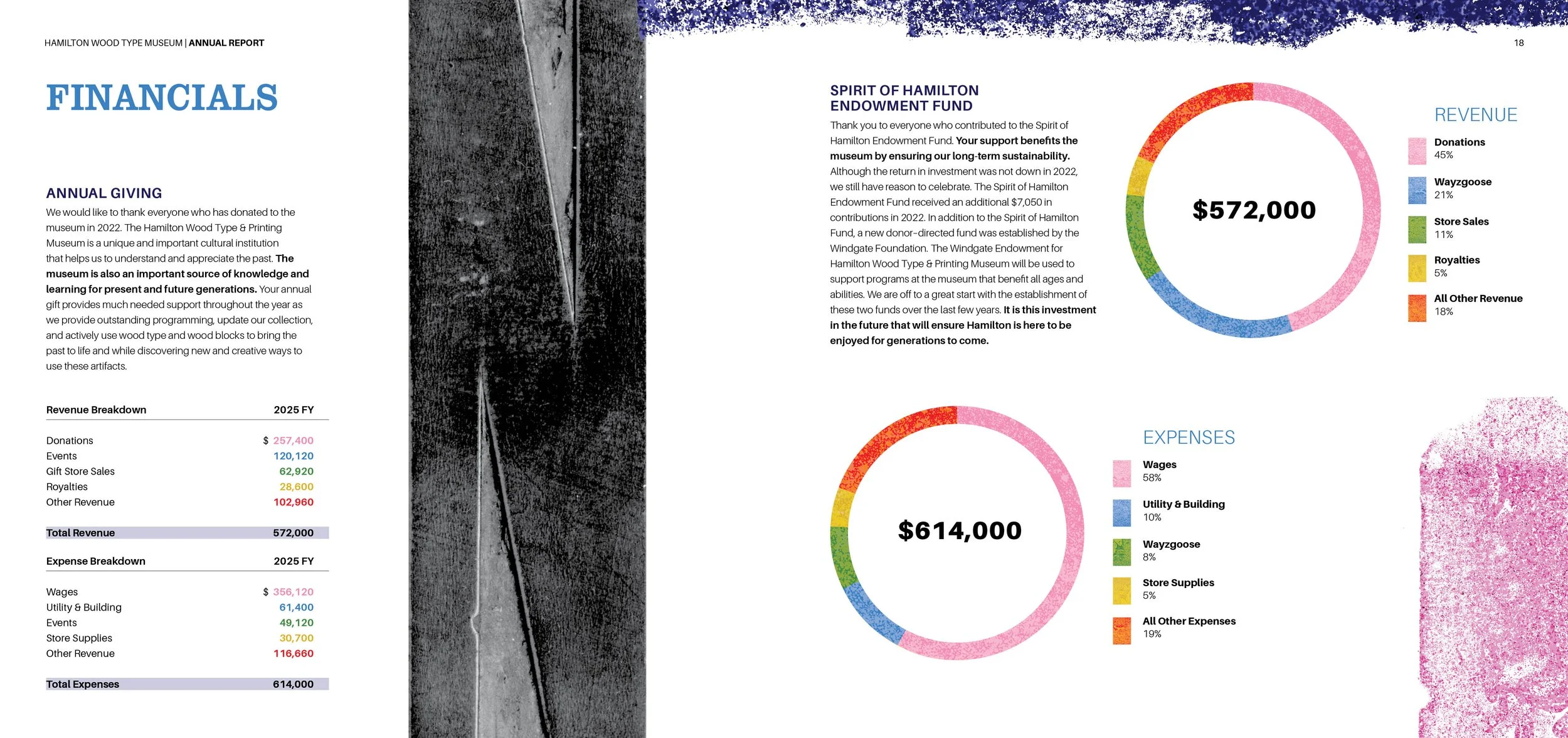 HAMILTON WOOD TYPE MUSEUM | ANNUAL REPORT

FINANCIALS

ANNUAL GIVING

We would like to thank everyone who has donated to the museum in 2022. The Hamilton Wood Type & Printing Museum is a unique and important cultural institution that helps us to understand and appreciate the past. The museum is also an important source of knowledge and learning for present and future generations. Your annual gift provides much needed support throughout the year as we provide outstanding programming, update our collection, and actively use wood type and wood blocks to bring the past to life and while discovering new and creative ways to use these artifacts.

| Revenue Breakdown | 2025 FY |
|---|---|
| Donations | $ 257,400 |
| Events | 120,120 |
| Gift Store Sales | 62,920 |
| Royalties | 28,600 |
| Other Revenue | 102,960 |
| Total Revenue | 572,000 |

| Expense Breakdown | 2025 FY |
|---|---|
| Wages | $ 356,120 |
| Utility & Building | 61,400 |
| Events | 49,120 |
| Store Supplies | 30,700 |
| Other Revenue | 116,660 |
| Total Expenses | 614,000 |

18

SPIRIT OF HAMILTON ENDOWMENT FUND

Thank you to everyone who contributed to the Spirit of Hamilton Endowment Fund. Your support benefits the museum by ensuring our long-term sustainability. Although the return in investment was not down in 2022, we still have reason to celebrate. The Spirit of Hamilton Endowment Fund received an additional $7,050 in contributions in 2022. In addition to the Spirit of Hamilton Fund, a new donor-directed fund was established by the Windgate Foundation. The Windgate Endowment for Hamilton Wood Type & Printing Museum will be used to support programs at the museum that benefit all ages and abilities. We are off to a great start with the establishment of these two funds over the last few years. It is this investment in the future that will ensure Hamilton is here to be enjoyed for generations to come.

$572,000

REVENUE

Donations
45%

Wayzgoose
21%

Store Sales
11%

Royalties
5%

All Other Revenue
18%

$614,000

EXPENSES

Wages
58%

Utility & Building
10%

Wayzgoose
8%

Store Supplies
5%

All Other Expenses
19%